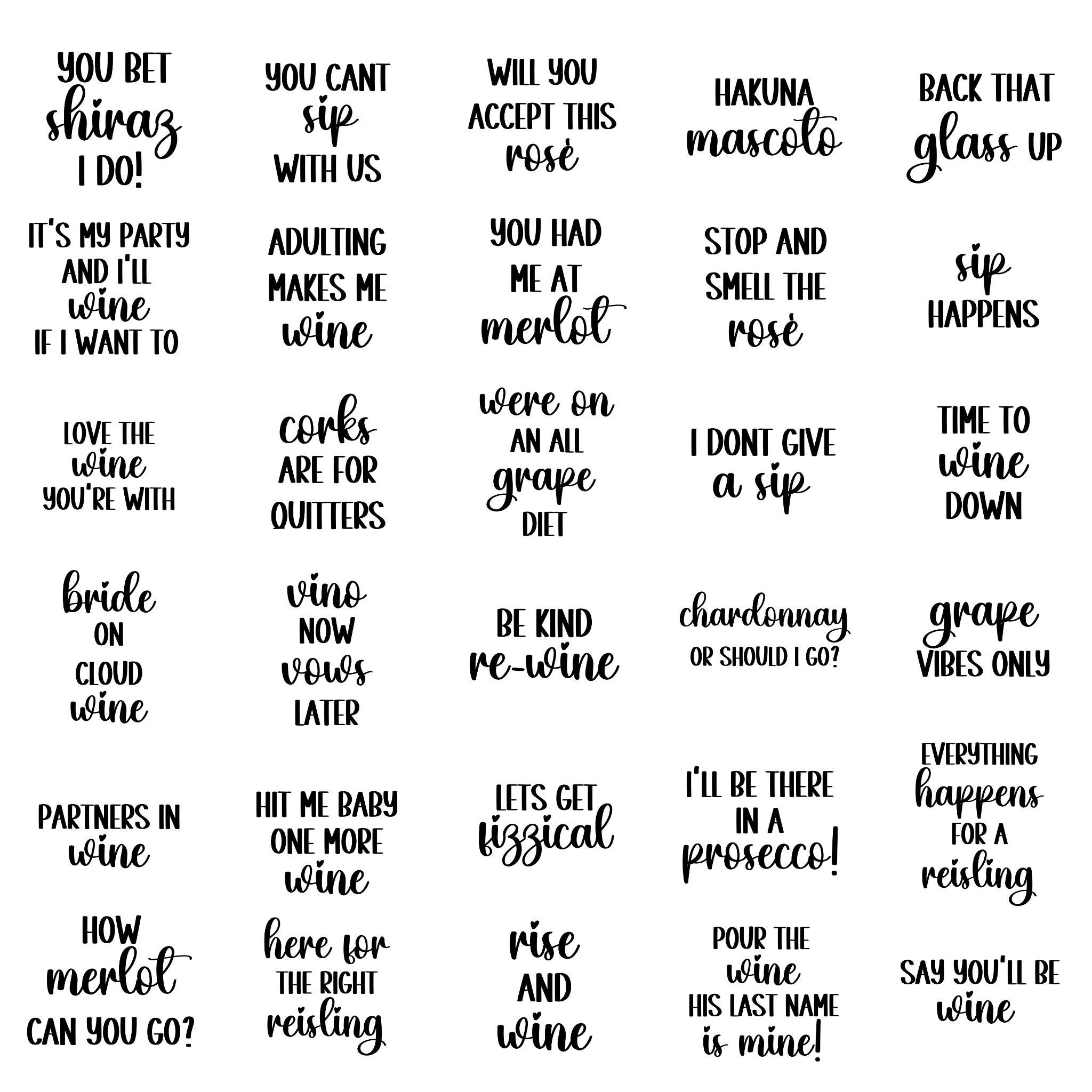 YOU BET shiraz I DO!

YOU CANT sip WITH US

WILL YOU ACCEPT THIS rosé

HAKUNA mascoto

BACK THAT glass UP

IT'S MY PARTY AND I'LL wine IF I WANT TO

ADULTING MAKES ME wine

YOU HAD ME AT merlot

STOP AND SMELL THE rosé

sip HAPPENS

LOVE THE wine YOU'RE WITH

corks ARE FOR QUITTERS

were on AN ALL grape DIET

I DONT GIVE a sip

TIME TO wine DOWN

bride ON CLOUD wine

vino NOW vows LATER

BE KIND re-wine

chardonnay OR SHOULD I GO?

grape VIBES ONLY

PARTNERS IN wine

HIT ME BABY ONE MORE wine

LETS GET fizzical

I'LL BE THERE IN A prosecco!

EVERYTHING happens FOR A reisling

HOW merlot CAN YOU GO?

here for THE RIGHT reisling

rise AND wine

POUR THE wine HIS LAST NAME is mine!

SAY YOU'LL BE wine